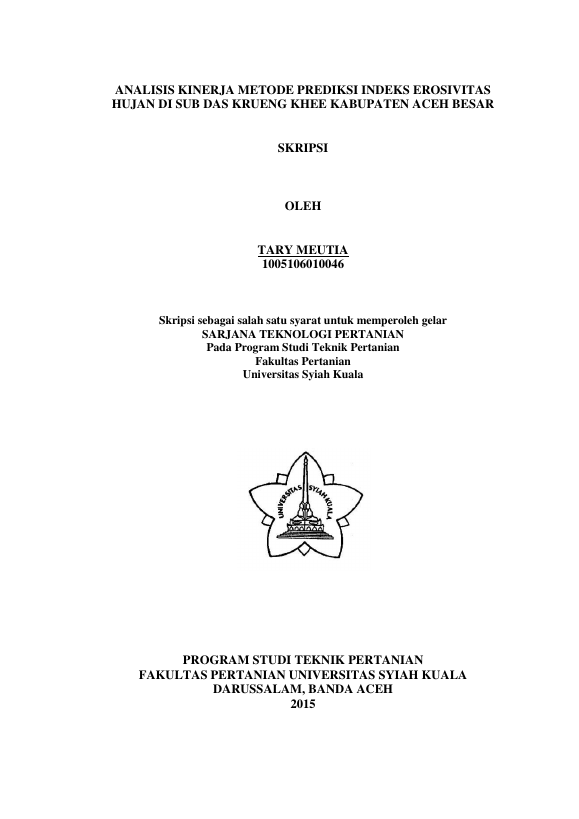 ANALISIS KINERJA METODE PREDIKSI INDEKS EROSIVITAS
HUJAN DI SUB DAS KRUENG KHEE KABUPATEN ACEH BESAR

SKRIPSI

OLEH

TARY MEUTIA
1005106010046

Skripsi sebagai salah satu syarat untuk memperoleh gelar
SARJANA TEKNOLOGI PERTANIAN
Pada Program Studi Teknik Pertanian
Fakultas Pertanian
Universitas Syiah Kuala

UNIVERSITAS SYIAH KUALA

PROGRAM STUDI TEKNIK PERTANIAN
FAKULTAS PERTANIAN UNIVERSITAS SYIAH KUALA
DARUSSALAM, BANDA ACEH
2015